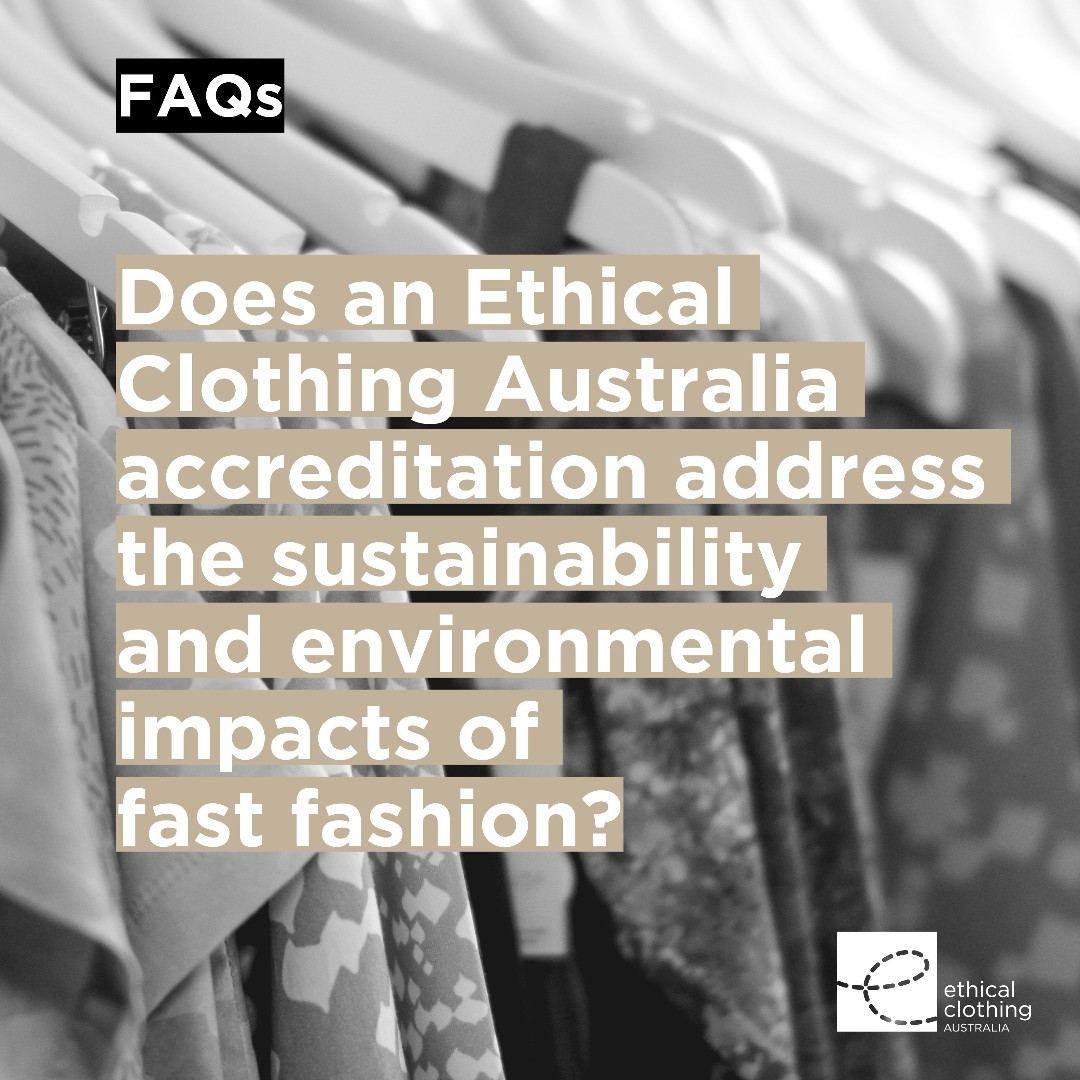 FAQs

Does an Ethical Clothing Australia accreditation address the sustainability and environmental impacts of fast fashion?

ethical clothing AUSTRALIA